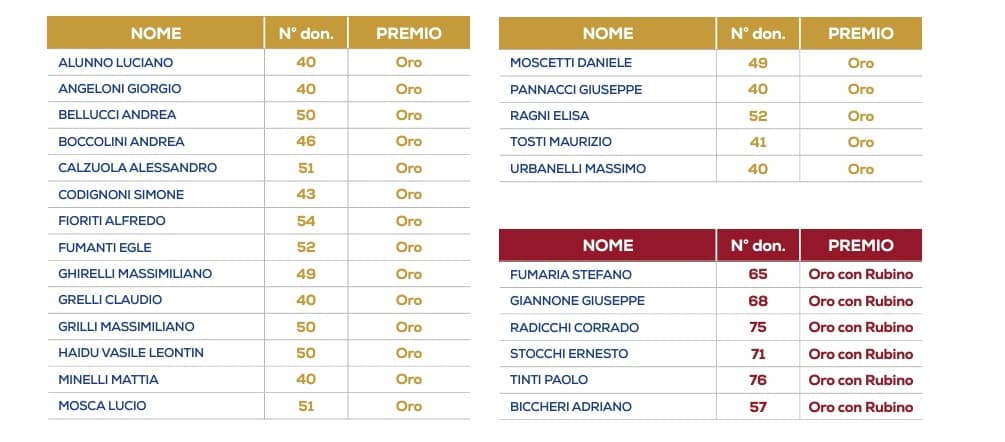 | NOME | N° don. | PREMIO |
|---|---|---|
| ALUNNO LUCIANO | 40 | Oro |
| ANGELONI GIORGIO | 40 | Oro |
| BELLUCCI ANDREA | 50 | Oro |
| BOCCOLINI ANDREA | 46 | Oro |
| CALZUOLA ALESSANDRO | 51 | Oro |
| CODIGNONI SIMONE | 43 | Oro |
| FIORITI ALFREDO | 54 | Oro |
| FUMANTI EGLE | 52 | Oro |
| GHIRELLI MASSIMILIANO | 49 | Oro |
| GRELLI CLAUDIO | 40 | Oro |
| GRILLI MASSIMILIANO | 50 | Oro |
| HAIDU VASILE LEONTIN | 50 | Oro |
| MINELLI MATTIA | 40 | Oro |
| MOSCA LUCIO | 51 | Oro |

| NOME | N° don. | PREMIO |
|---|---|---|
| MOSCETTI DANIELE | 49 | Oro |
| PANNACCI GIUSEPPE | 40 | Oro |
| RAGNI ELISA | 52 | Oro |
| TOSTI MAURIZIO | 41 | Oro |
| URBANELLI MASSIMO | 40 | Oro |

| NOME | N° don. | PREMIO |
|---|---|---|
| FUMARIA STEFANO | 65 | Oro con Rubino |
| GIANNONE GIUSEPPE | 68 | Oro con Rubino |
| RADICCHI CORRADO | 75 | Oro con Rubino |
| STOCCHI ERNESTO | 71 | Oro con Rubino |
| TINTI PAOLO | 76 | Oro con Rubino |
| BICCHERI ADRIANO | 57 | Oro con Rubino |